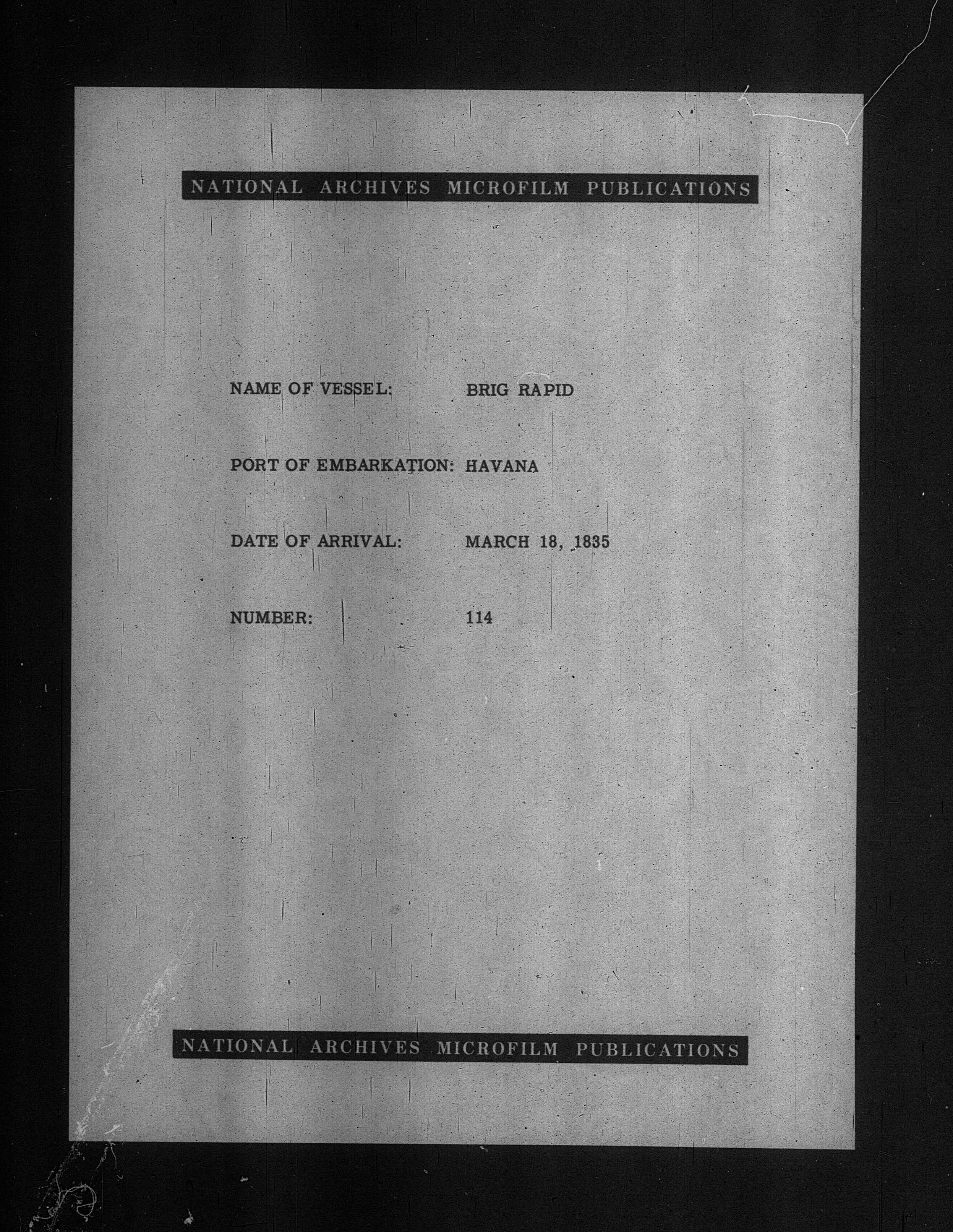 NATIONAL ARCHIVES MICROFILM PUBLICATIONS

NAME OF VESSEL: BRIG RAPID

PORT OF EMBARKATION: HAVANA

DATE OF ARRIVAL: MARCH 18, 1835

NUMBER: 114

NATIONAL ARCHIVES MICROFILM PUBLICATIONS